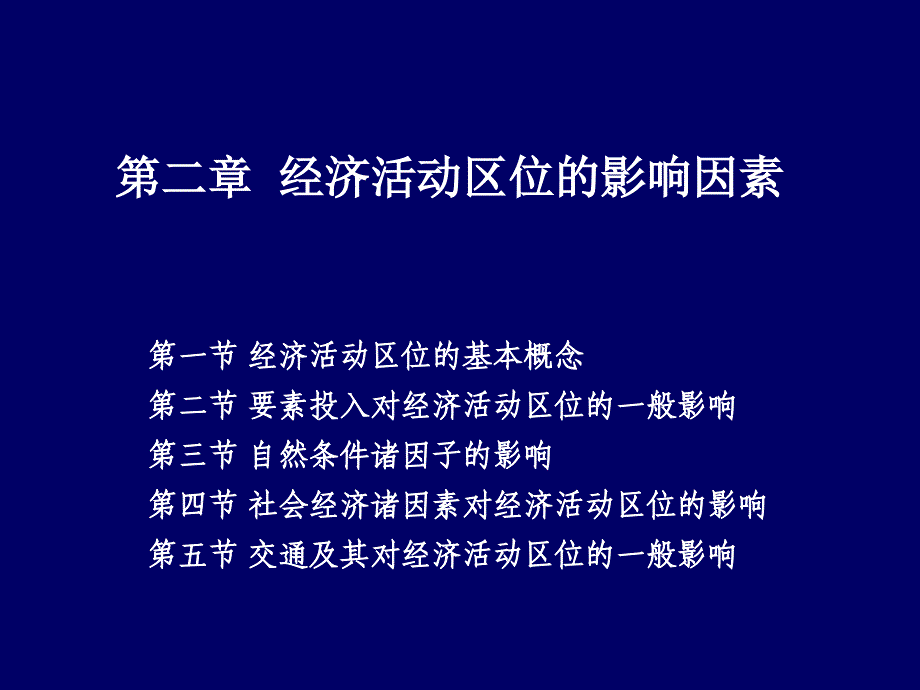 第二章 经济活动区位的影响因素

第一节 经济活动区位的基本概念
第二节 要素投入对经济活动区位的一般影响
第三节 自然条件诸因子的影响
第四节 社会经济诸因素对经济活动区位的影响
第五节 交通及其对经济活动区位的一般影响